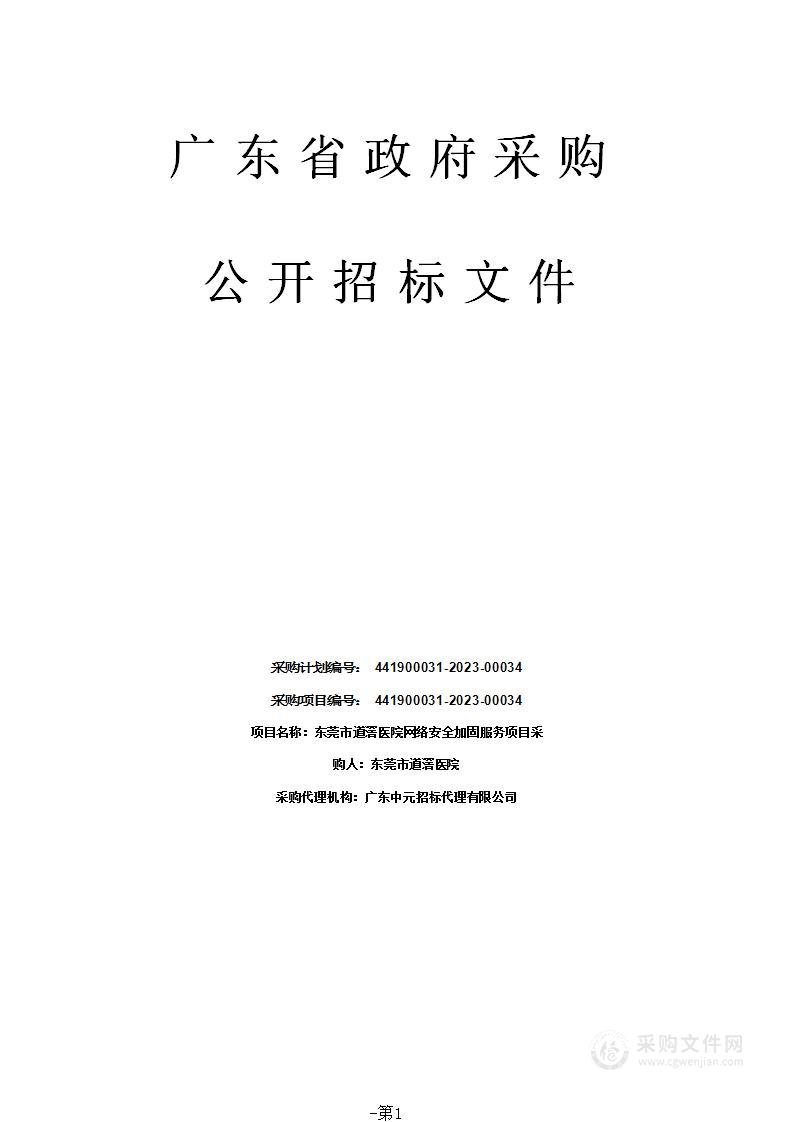 广东省政府采购

公开招标文件

采购计划编号： 441900031-2023-00034

采购项目编号： 441900031-2023-00034

项目名称：东莞市道滘医院网络安全加固服务项目采

购人：东莞市道滘医院

采购代理机构：广东中元招标代理有限公司

采购文件网
www.cgwenjian.com

-第1